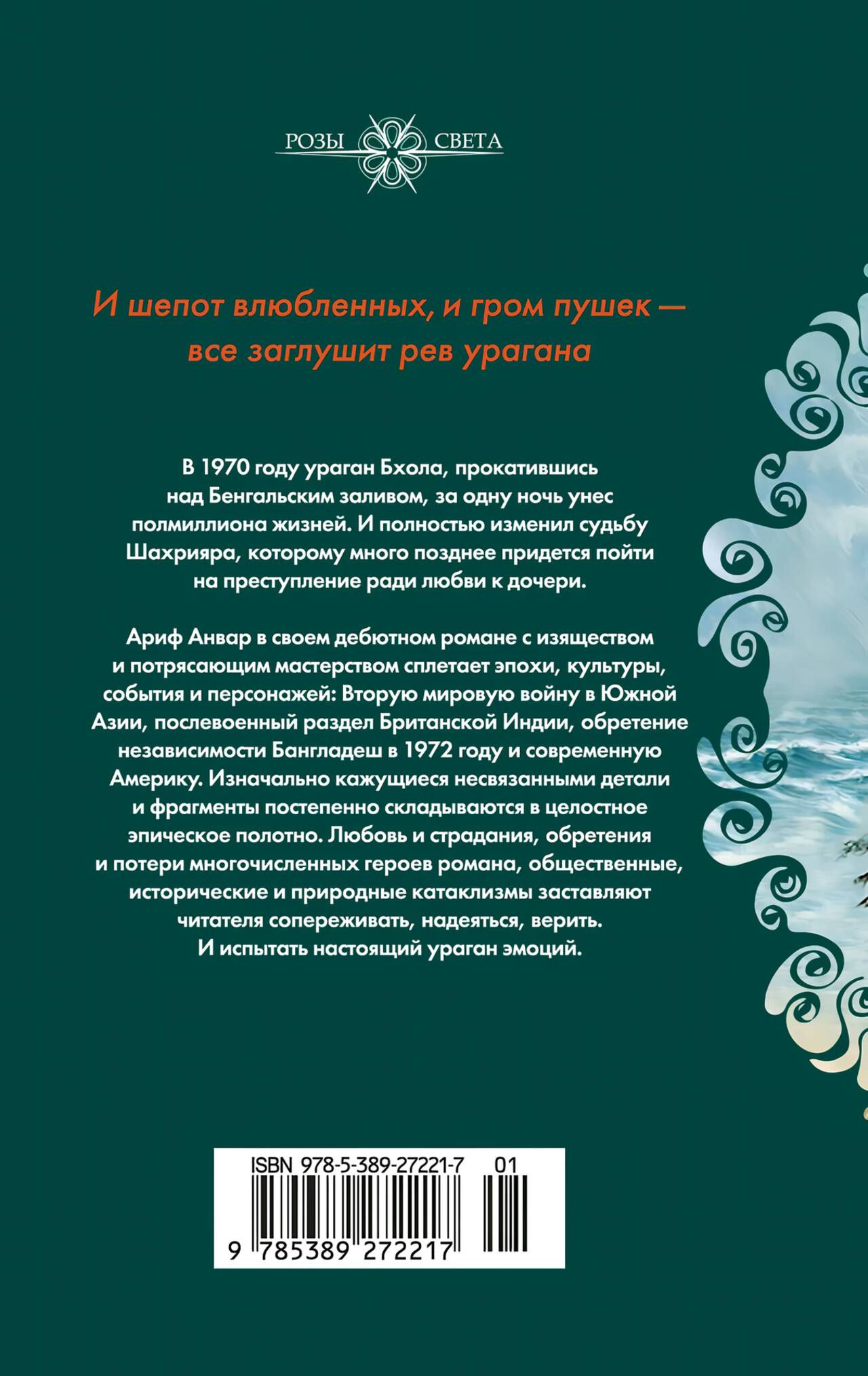 РОЗЫ СВЕТА

И шепот влюбленных, и гром пушек — все заглушит рев урагана

В 1970 году ураган Бхола, прокатившись над Бенгальским заливом, за одну ночь унес полмиллиона жизней. И полностью изменил судьбу Шахрияра, которому много позднее придется пойти на преступление ради любви к дочери.

Ариф Анвар в своем дебютном романе с изяществом и потрясающим мастерством сплетает эпохи, культуры, события и персонажей: Вторую мировую войну в Южной Азии, послевоенный раздел Британской Индии, обретение независимости Бангладеш в 1972 году и современную Америку. Изначально кажущиеся несвязанными детали и фрагменты постепенно складываются в целостное эпическое полотно. Любовь и страдания, обретения и потери многочисленных героев романа, общественные, исторические и природные катаклизмы заставляют читателя сопереживать, надеяться, верить. И испытать настоящий ураган эмоций.

ISBN 978-5-389-27221-7 01
9 785389 272217